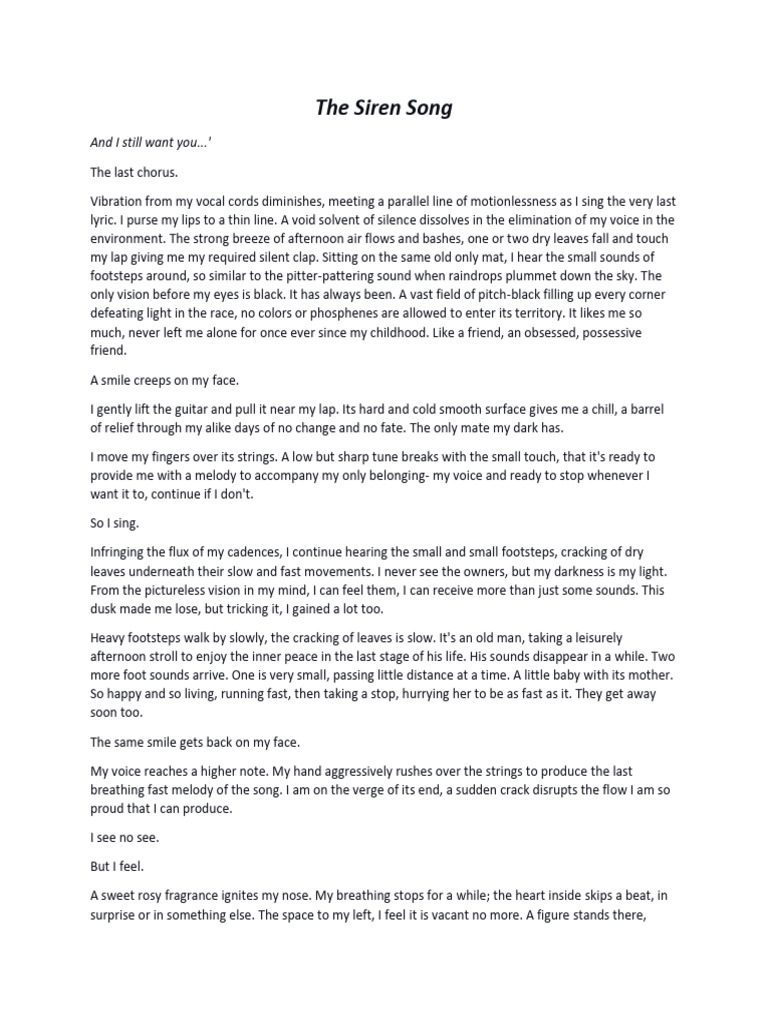 The Siren Song

And I still want you...'

The last chorus.

Vibration from my vocal cords diminishes, meeting a parallel line of motionlessness as I sing the very last lyric. I purse my lips to a thin line. A void solvent of silence dissolves in the elimination of my voice in the environment. The strong breeze of afternoon air flows and bashes, one or two dry leaves fall and touch my lap giving me my required silent clap. Sitting on the same old only mat, I hear the small sounds of footsteps around, so similar to the pitter-pattering sound when raindrops plummet down the sky. The only vision before my eyes is black. It has always been. A vast field of pitch-black filling up every corner defeating light in the race, no colors or phosphenes are allowed to enter its territory. It likes me so much, never left me alone for once ever since my childhood. Like a friend, an obsessed, possessive friend.

A smile creeps on my face.

I gently lift the guitar and pull it near my lap. Its hard and cold smooth surface gives me a chill, a barrel of relief through my alike days of no change and no fate. The only mate my dark has.

I move my fingers over its strings. A low but sharp tune breaks with the small touch, that it's ready to provide me with a melody to accompany my only belonging- my voice and ready to stop whenever I want it to, continue if I don't.

So I sing.

Infringing the flux of my cadences, I continue hearing the small and small footsteps, cracking of dry leaves underneath their slow and fast movements. I never see the owners, but my darkness is my light. From the pictureless vision in my mind, I can feel them, I can receive more than just some sounds. This dusk made me lose, but tricking it, I gained a lot too.

Heavy footsteps walk by slowly, the cracking of leaves is slow. It's an old man, taking a leisurely afternoon stroll to enjoy the inner peace in the last stage of his life. His sounds disappear in a while. Two more foot sounds arrive. One is very small, passing little distance at a time. A little baby with its mother. So happy and so living, running fast, then taking a stop, hurrying her to be as fast as it. They get away soon too.

The same smile gets back on my face.

My voice reaches a higher note. My hand aggressively rushes over the strings to produce the last breathing fast melody of the song. I am on the verge of its end, a sudden crack disrupts the flow I am so proud that I can produce.

I see no see.

But I feel.

A sweet rosy fragrance ignites my nose. My breathing stops for a while; the heart inside skips a beat, in surprise or in something else. The space to my left, I feel it is vacant no more. A figure stands there,